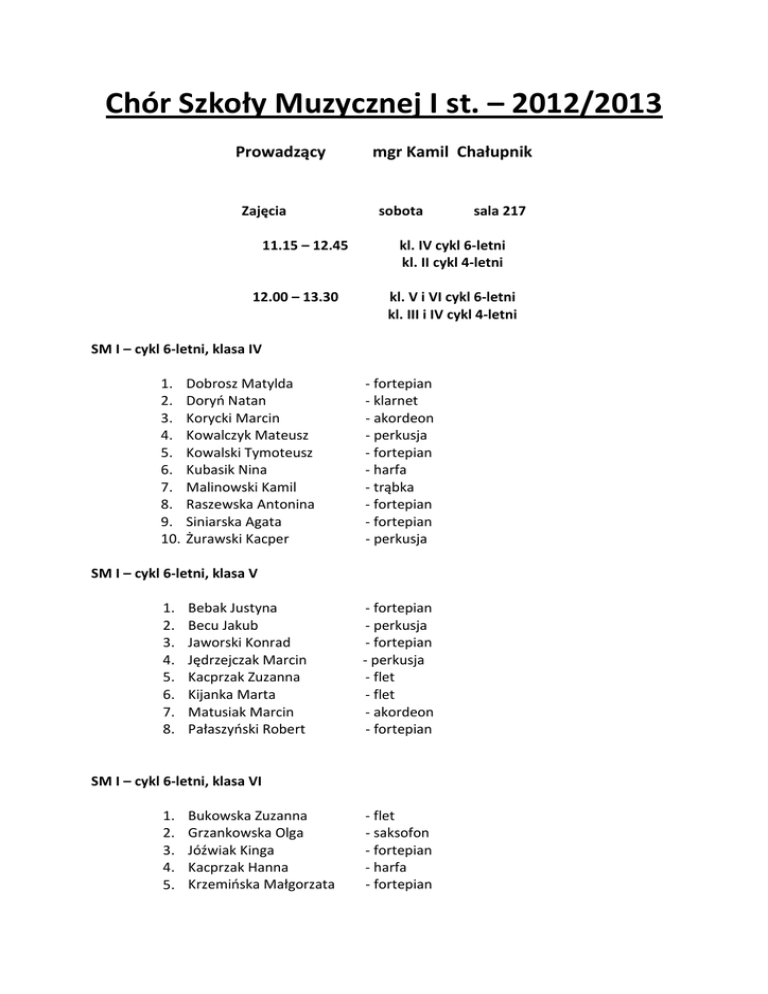 Chór Szkoły Muzycznej I st. – 2012/2013

Prowadzący mgr Kamil Chałupnik

Zajęcia sobota sala 217

11.15 – 12.45 kl. IV cykl 6-letni
kl. II cykl 4-letni

12.00 – 13.30 kl. V i VI cykl 6-letni
kl. III i IV cykl 4-letni

SM I – cykl 6-letni, klasa IV

1. Dobrosz Matylda - fortepian
2. Doryń Natan - klarnet
3. Korycki Marcin - akordeon
4. Kowalczyk Mateusz - perkusja
5. Kowalski Tymoteusz - fortepian
6. Kubasik Nina - harfa
7. Malinowski Kamil - trąbka
8. Raszewska Antonina - fortepian
9. Siniarska Agata - fortepian
10. Żurawski Kacper - perkusja

SM I – cykl 6-letni, klasa V

1. Bebak Justyna - fortepian
2. Becu Jakub - perkusja
3. Jaworski Konrad - fortepian
4. Jędrzejczak Marcin - perkusja
5. Kacprzak Zuzanna - flet
6. Kijanka Marta - flet
7. Matusiak Marcin - akordeon
8. Pałaszyński Robert - fortepian

SM I – cykl 6-letni, klasa VI

1. Bukowska Zuzanna - flet
2. Grzankowska Olga - saksofon
3. Jóźwiak Kinga - fortepian
4. Kacprzak Hanna - harfa
5. Krzemińska Małgorzata - fortepian